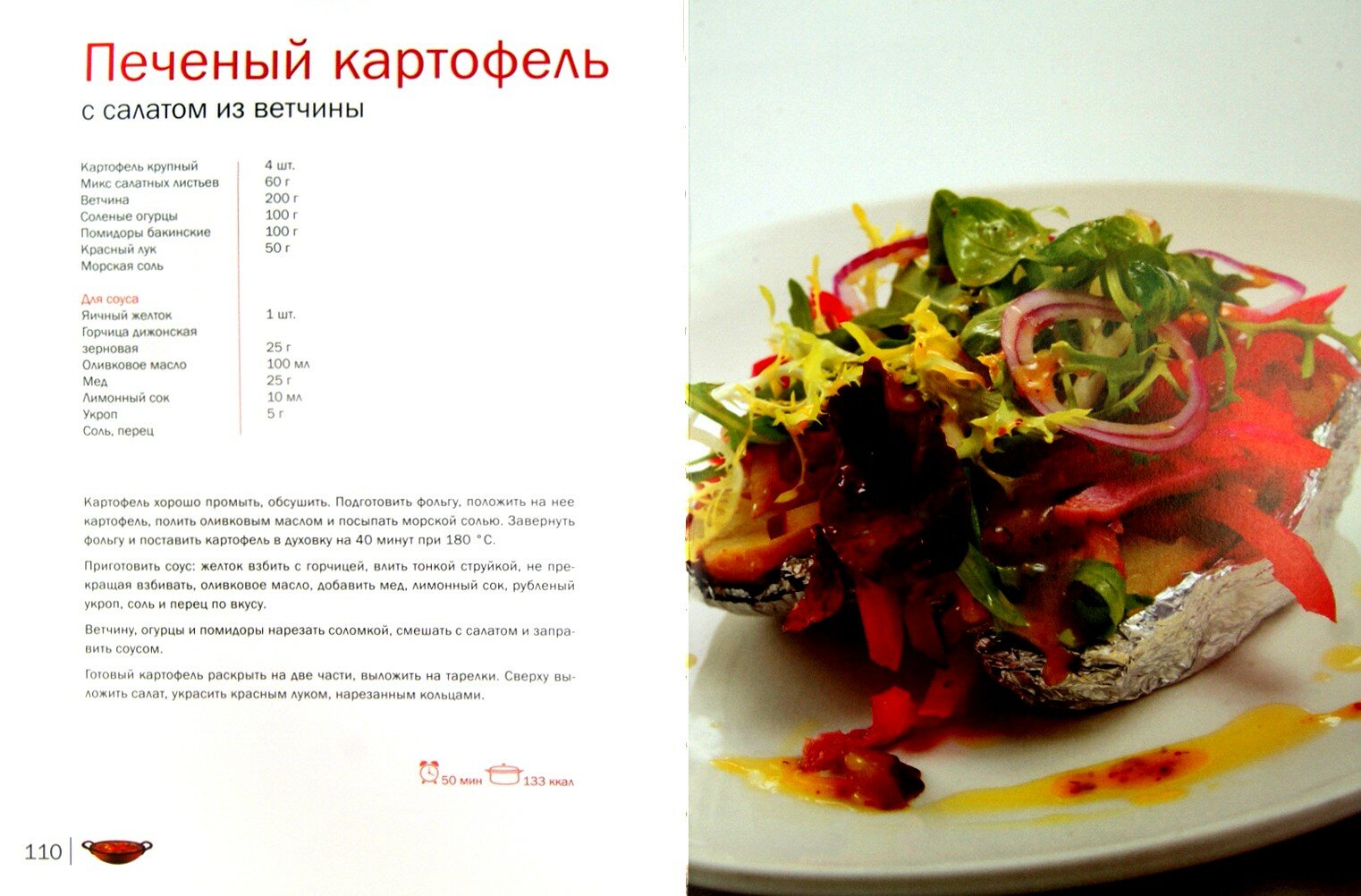 Печеный картофель
с салатом из ветчины

| | |
|---|---|
| Картофель крупный | 4 шт. |
| Микс салатных листьев | 60 г |
| Ветчина | 200 г |
| Соленые огурцы | 100 г |
| Помидоры бакинские | 100 г |
| Красный лук | 50 г |
| Морская соль | |
| Для соуса | |
| Яичный желток | 1 шт. |
| Горчица дижонская зерновая | 25 г |
| Оливковое масло | 100 мл |
| Мед | 25 г |
| Лимонный сок | 10 мл |
| Укроп | 5 г |
| Соль, перец | |

Картофель хорошо промыть, обсушить. Подготовить фольгу, положить на нее картофель, полить оливковым маслом и посыпать морской солью. Завернуть фольгу и поставить картофель в духовку на 40 минут при 180 °С.

Приготовить соус: желток взбить с горчицей, влить тонкой струйкой, не прекращая взбивать, оливковое масло, добавить мед, лимонный сок, рубленый укроп, соль и перец по вкусу.

Ветчину, огурцы и помидоры нарезать соломкой, смешать с салатом и заправить соусом.

Готовый картофель раскрыть на две части, выложить на тарелки. Сверху выложить салат, украсить красным луком, нарезанным кольцами.

50 мин 133 ккал

110